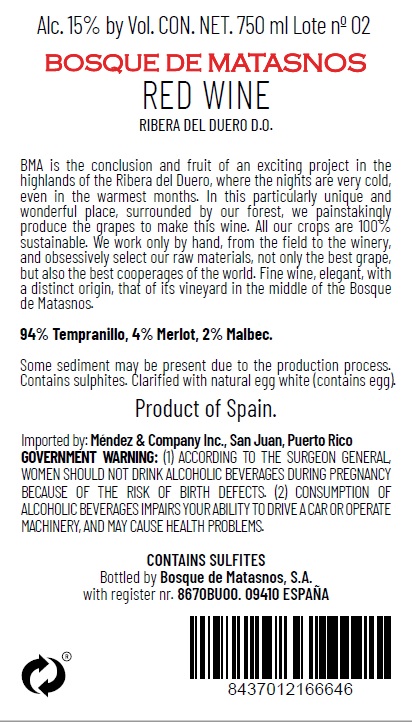 Alc. 15% by Vol. CON. NET. 750 ml Lote nº 02

BOSQUE DE MATASNOS

RED WINE

RIBERA DEL DUERO D.O.

BMA is the conclusion and fruit of an exciting project in the highlands of the Ribera del Duero, where the nights are very cold, even in the warmest months. In this particularly unique and wonderful place, surrounded by our forest, we painstakingly produce the grapes to make this wine. All our crops are 100% sustainable. We work only by hand, from the field to the winery, and obsessively select our raw materials, not only the best grape, but also the best cooperages of the world. Fine wine, elegant, with a distinct origin, that of its vineyard in the middle of the Bosque de Matasnos.

94% Tempranillo, 4% Merlot, 2% Malbec.

Some sediment may be present due to the production process. Contains sulphites. Clarified with natural egg white (contains egg).

Product of Spain.

Imported by: Méndez & Company Inc., San Juan, Puerto Rico
GOVERNMENT WARNING: (1) ACCORDING TO THE SURGEON GENERAL, WOMEN SHOULD NOT DRINK ALCOHOLIC BEVERAGES DURING PREGNANCY BECAUSE OF THE RISK OF BIRTH DEFECTS. (2) CONSUMPTION OF ALCOHOLIC BEVERAGES IMPAIRS YOUR ABILITY TO DRIVE A CAR OR OPERATE MACHINERY, AND MAY CAUSE HEALTH PROBLEMS.

CONTAINS SULFITES
Bottled by Bosque de Matasnos, S.A.
with register nr. 8670BU00. 09410 ESPAÑA

®

8437012166646